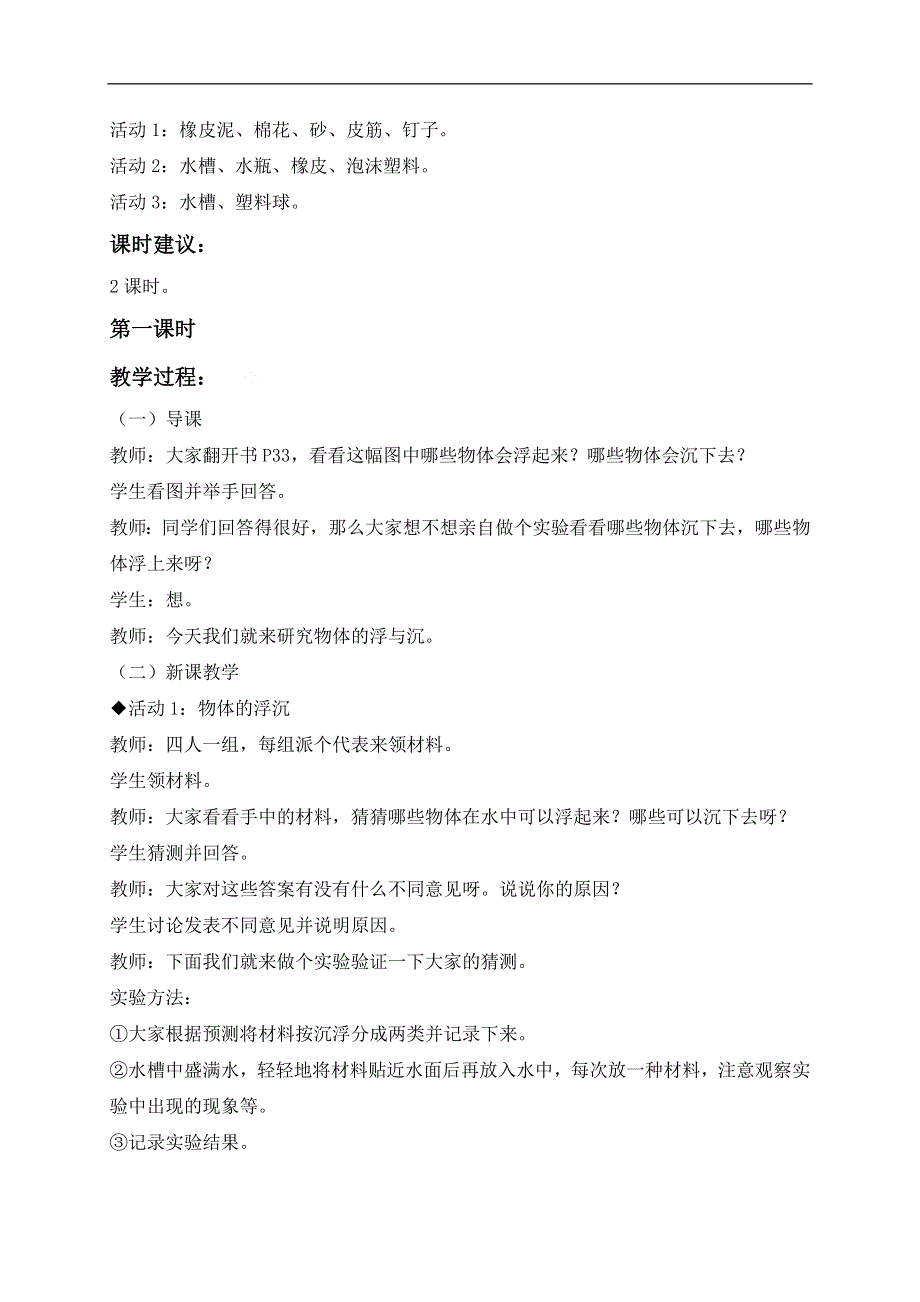 活动 1：橡皮泥、棉花、砂、皮筋、钉子。
活动 2：水槽、水瓶、橡皮、泡沫塑料。
活动 3：水槽、塑料球。

课时建议：

2 课时。

第一课时

教学过程：

（一）导课
教师：大家翻开书 P33，看看这幅图中哪些物体会浮起来？哪些物体会沉下去？
学生看图并举手回答。
教师：同学们回答得很好，那么大家想不想亲自做个实验看看哪些物体沉下去，哪些物体浮上来呀？
学生：想。
教师：今天我们就来研究物体的浮与沉。
（二）新课教学
◆活动 1：物体的浮沉
教师：四人一组，每组派个代表来领材料。
学生领材料。
教师：大家看看手中的材料，猜猜哪些物体在水中可以浮起来？哪些可以沉下去呀？
学生猜测并回答。
教师：大家对这些答案有没有什么不同意见呀。说说你的原因？
学生讨论发表不同意见并说明原因。
教师：下面我们就来做个实验验证一下大家的猜测。
实验方法：
①大家根据预测将材料按沉浮分成两类并记录下来。
②水槽中盛满水，轻轻地将材料贴近水面后再放入水中，每次放一种材料，注意观察实验中出现的现象等。
③记录实验结果。